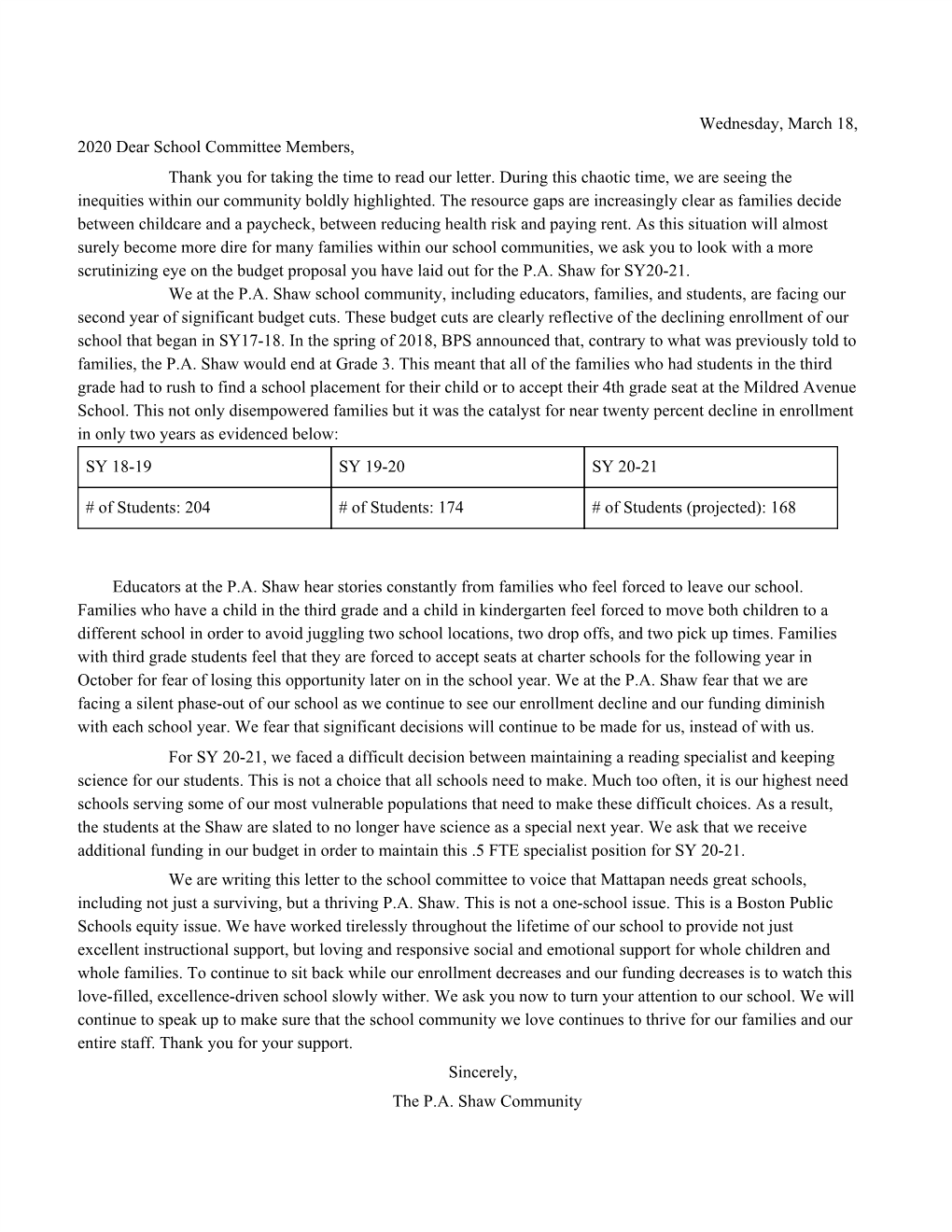 Wednesday, March 18,

2020 Dear School Committee Members,

Thank you for taking the time to read our letter. During this chaotic time, we are seeing the inequities within our community boldly highlighted. The resource gaps are increasingly clear as families decide between childcare and a paycheck, between reducing health risk and paying rent. As this situation will almost surely become more dire for many families within our school communities, we ask you to look with a more scrutinizing eye on the budget proposal you have laid out for the P.A. Shaw for SY20-21.

We at the P.A. Shaw school community, including educators, families, and students, are facing our second year of significant budget cuts. These budget cuts are clearly reflective of the declining enrollment of our school that began in SY17-18. In the spring of 2018, BPS announced that, contrary to what was previously told to families, the P.A. Shaw would end at Grade 3. This meant that all of the families who had students in the third grade had to rush to find a school placement for their child or to accept their 4th grade seat at the Mildred Avenue School. This not only disempowered families but it was the catalyst for near twenty percent decline in enrollment in only two years as evidenced below:

| SY 18-19 | SY 19-20 | SY 20-21 |
|---|---|---|
| # of Students: 204 | # of Students: 174 | # of Students (projected): 168 |

Educators at the P.A. Shaw hear stories constantly from families who feel forced to leave our school. Families who have a child in the third grade and a child in kindergarten feel forced to move both children to a different school in order to avoid juggling two school locations, two drop offs, and two pick up times. Families with third grade students feel that they are forced to accept seats at charter schools for the following year in October for fear of losing this opportunity later on in the school year. We at the P.A. Shaw fear that we are facing a silent phase-out of our school as we continue to see our enrollment decline and our funding diminish with each school year. We fear that significant decisions will continue to be made for us, instead of with us.

For SY 20-21, we faced a difficult decision between maintaining a reading specialist and keeping science for our students. This is not a choice that all schools need to make. Much too often, it is our highest need schools serving some of our most vulnerable populations that need to make these difficult choices. As a result, the students at the Shaw are slated to no longer have science as a special next year. We ask that we receive additional funding in our budget in order to maintain this .5 FTE specialist position for SY 20-21.

We are writing this letter to the school committee to voice that Mattapan needs great schools, including not just a surviving, but a thriving P.A. Shaw. This is not a one-school issue. This is a Boston Public Schools equity issue. We have worked tirelessly throughout the lifetime of our school to provide not just excellent instructional support, but loving and responsive social and emotional support for whole children and whole families. To continue to sit back while our enrollment decreases and our funding decreases is to watch this love-filled, excellence-driven school slowly wither. We ask you now to turn your attention to our school. We will continue to speak up to make sure that the school community we love continues to thrive for our families and our entire staff. Thank you for your support.

Sincerely,

The P.A. Shaw Community